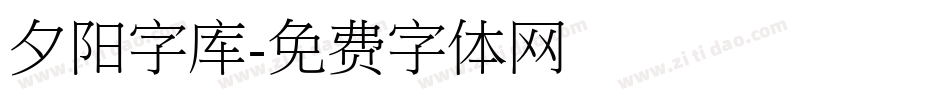 夕阳字库-免费字体网

www.zitidao.com